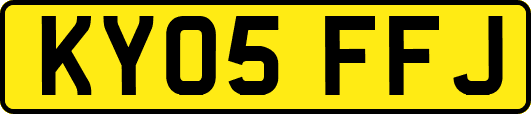 KY05 FFJ